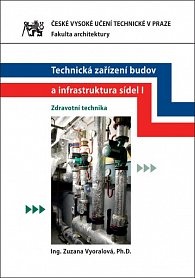 ČESKÉ VYSOKÉ UČENÍ TECHNICKÉ V PRAZE
Fakulta architektury

Technická zařízení budov
a infrastruktura sídel I

Zdravotní technika

Ing. Zuzana Vyoralová, Ph.D.